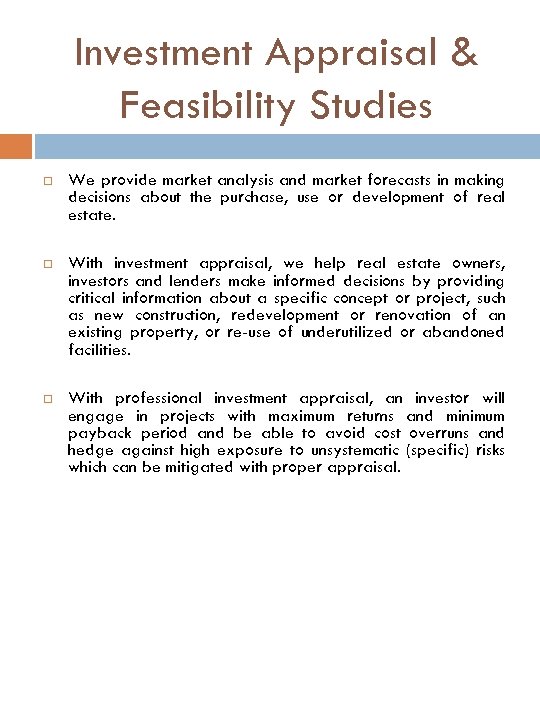 Investment Appraisal & Feasibility Studies

□ We provide market analysis and market forecasts in making decisions about the purchase, use or development of real estate.

□ With investment appraisal, we help real estate owners, investors and lenders make informed decisions by providing critical information about a specific concept or project, such as new construction, redevelopment or renovation of an existing property, or re-use of underutilized or abandoned facilities.

□ With professional investment appraisal, an investor will engage in projects with maximum returns and minimum payback period and be able to avoid cost overruns and hedge against high exposure to unsystematic (specific) risks which can be mitigated with proper appraisal.